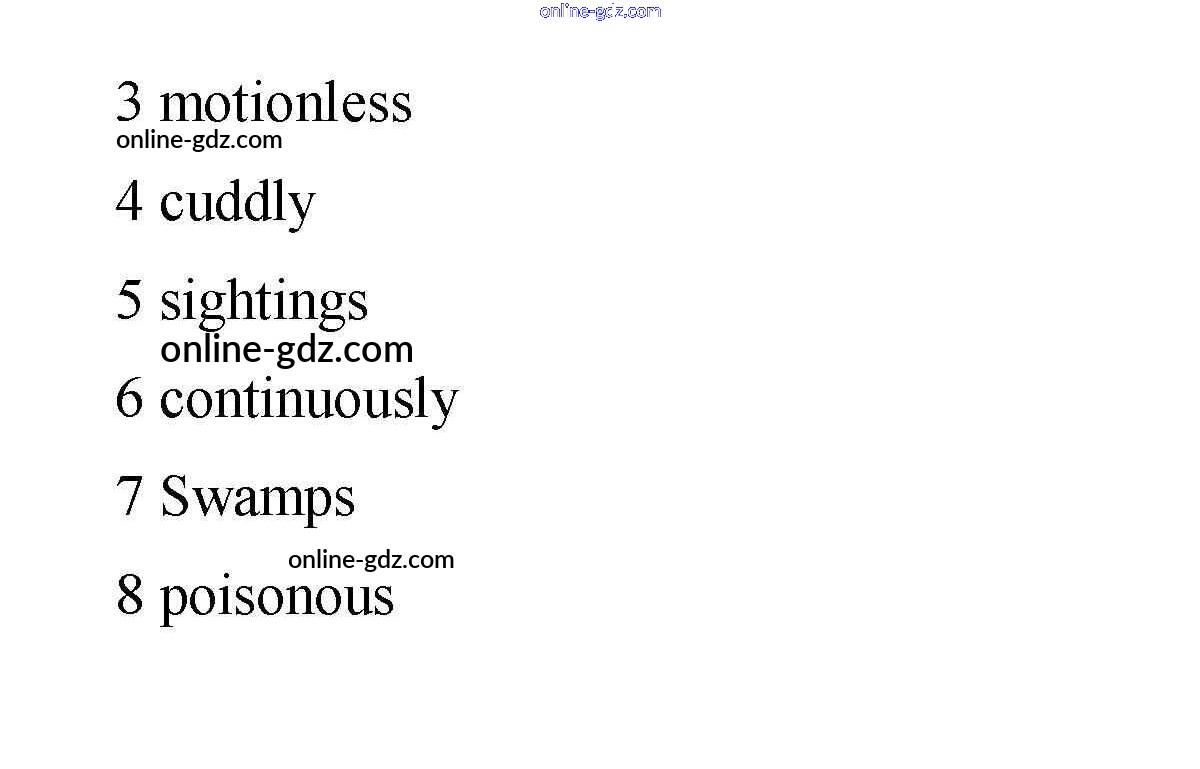 3 motionless

4 cuddly

5 sightings

6 continuously

7 Swamps

8 poisonous

online-gdz.com